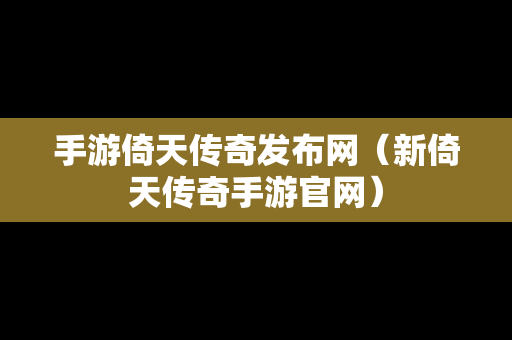 手游倚天传奇发布网（新倚天传奇手游官网）